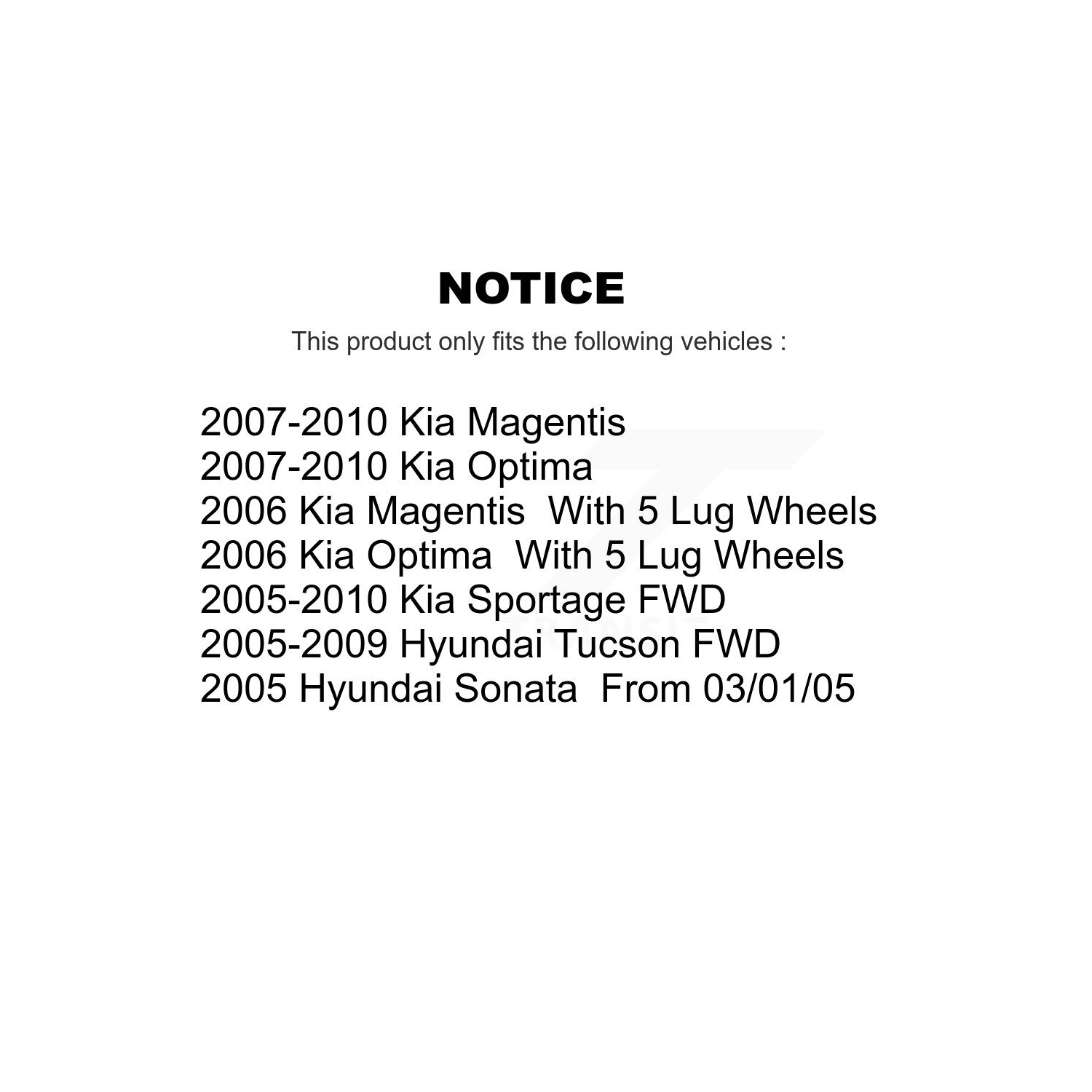 NOTICE

This product only fits the following vehicles :

2007-2010 Kia Magentis
2007-2010 Kia Optima
2006 Kia Magentis With 5 Lug Wheels
2006 Kia Optima With 5 Lug Wheels
2005-2010 Kia Sportage FWD
2005-2009 Hyundai Tucson FWD
2005 Hyundai Sonata From 03/01/05